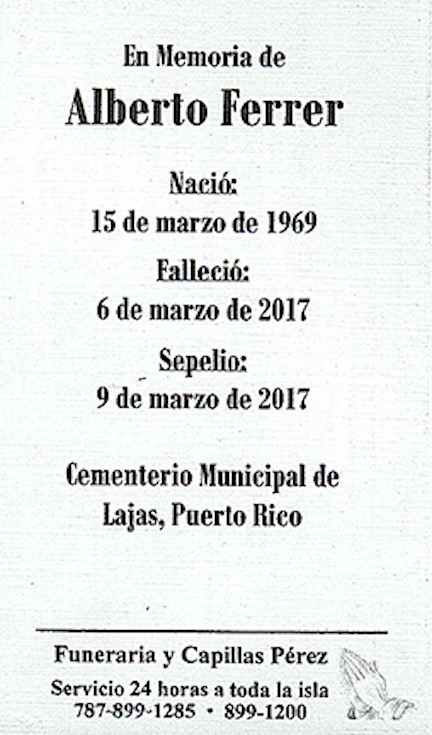 En Memoria de
Alberto Ferrer

Nació:
15 de marzo de 1969

Falleció:
6 de marzo de 2017

Sepelio:
9 de marzo de 2017

Cementerio Municipal de
Lajas, Puerto Rico

Funeraria y Capillas Pérez
Servicio 24 horas a toda la isla
787-899-1285 • 899-1200